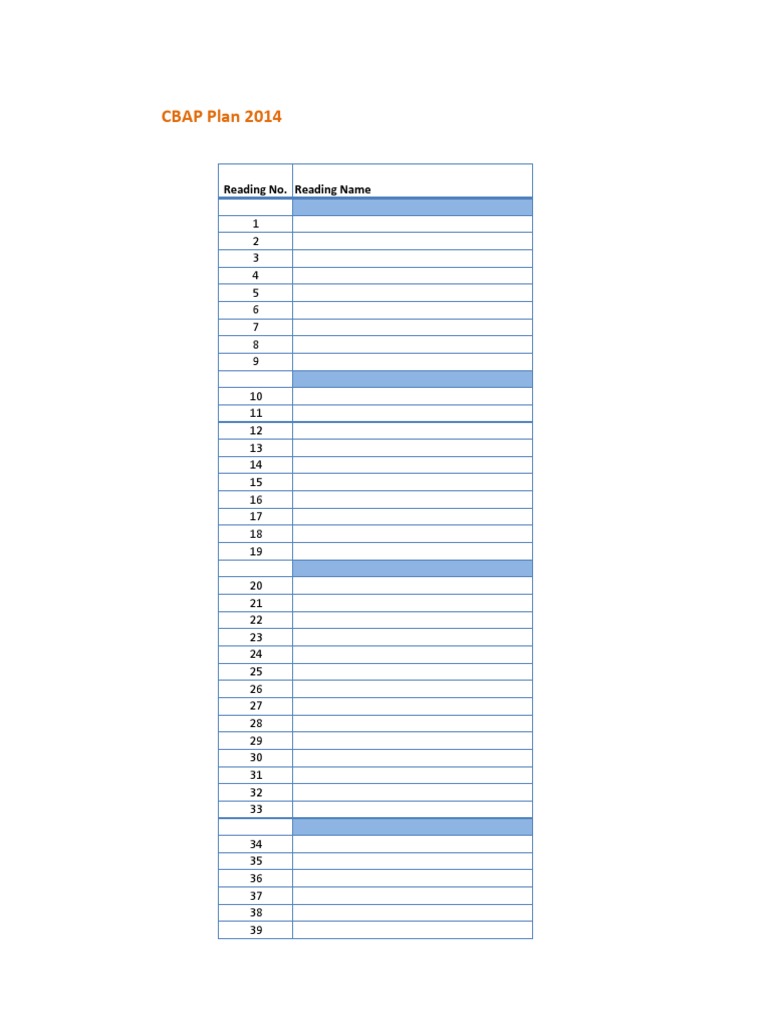 CBAP Plan 2014

| Reading No. | Reading Name |
|---|---|
| | |
| 1 | |
| 2 | |
| 3 | |
| 4 | |
| 5 | |
| 6 | |
| 7 | |
| 8 | |
| 9 | |
| | |
| 10 | |
| 11 | |
| 12 | |
| 13 | |
| 14 | |
| 15 | |
| 16 | |
| 17 | |
| 18 | |
| 19 | |
| | |
| 20 | |
| 21 | |
| 22 | |
| 23 | |
| 24 | |
| 25 | |
| 26 | |
| 27 | |
| 28 | |
| 29 | |
| 30 | |
| 31 | |
| 32 | |
| 33 | |
| | |
| 34 | |
| 35 | |
| 36 | |
| 37 | |
| 38 | |
| 39 | |